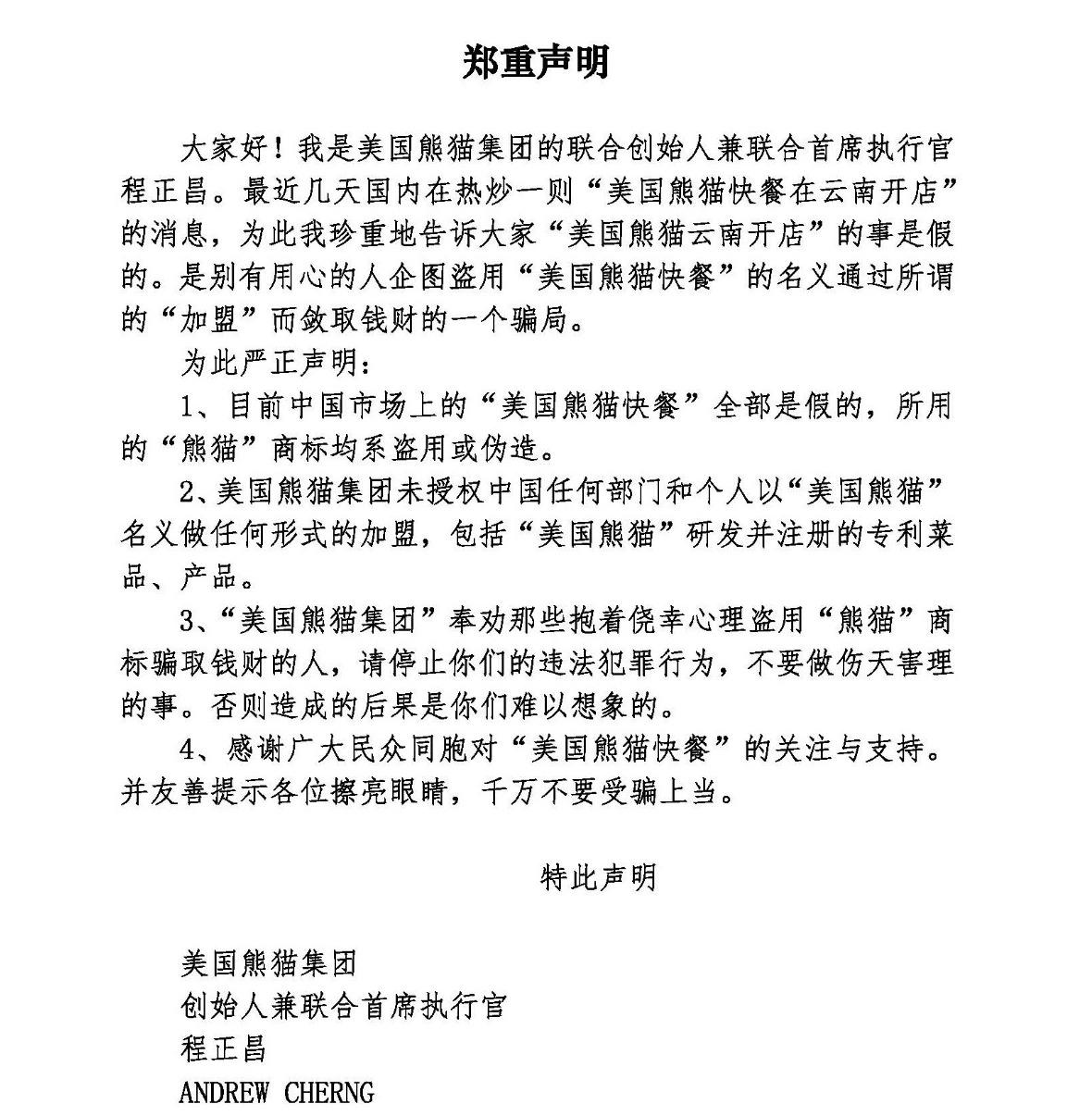 郑重声明

大家好！我是美国熊猫集团的联合创始人兼联合首席执行官程正昌。最近几天国内在热炒一则“美国熊猫快餐在云南开店”的消息，为此我珍重地告诉大家“美国熊猫云南开店”的事是假的。是别有用心的人企图盗用“美国熊猫快餐”的名义通过所谓的“加盟”而敛取钱财的一个骗局。

为此严正声明：

1、目前中国市场上的“美国熊猫快餐”全部是假的，所用的“熊猫”商标均系盗用或伪造。

2、美国熊猫集团未授权中国任何部门和个人以“美国熊猫”名义做任何形式的加盟，包括“美国熊猫”研发并注册的专利菜品、产品。

3、“美国熊猫集团”奉劝那些抱着侥幸心理盗用“熊猫”商标骗取钱财的人，请停止你们的违法犯罪行为，不要做伤天害理的事。否则造成的后果是你们难以想象的。

4、感谢广大民众同胞对“美国熊猫快餐”的关注与支持。并友善提示各位擦亮眼睛，千万不要受骗上当。

特此声明

美国熊猫集团
创始人兼联合首席执行官
程正昌
ANDREW CHERNG